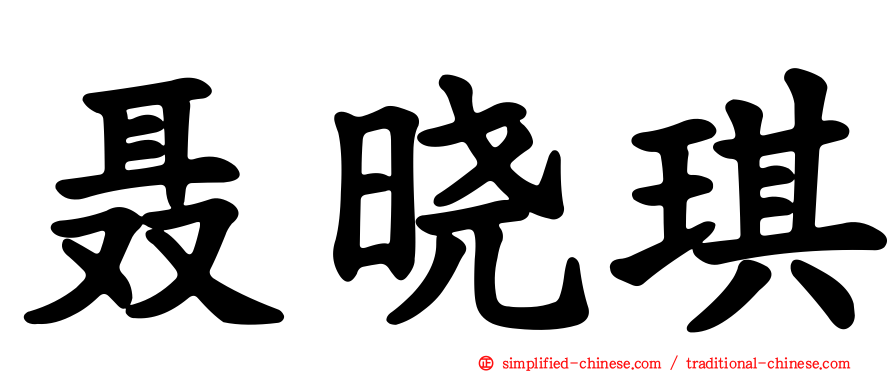 聂晓琪

㊣ simplified-chinese.com / traditional-chinese.com